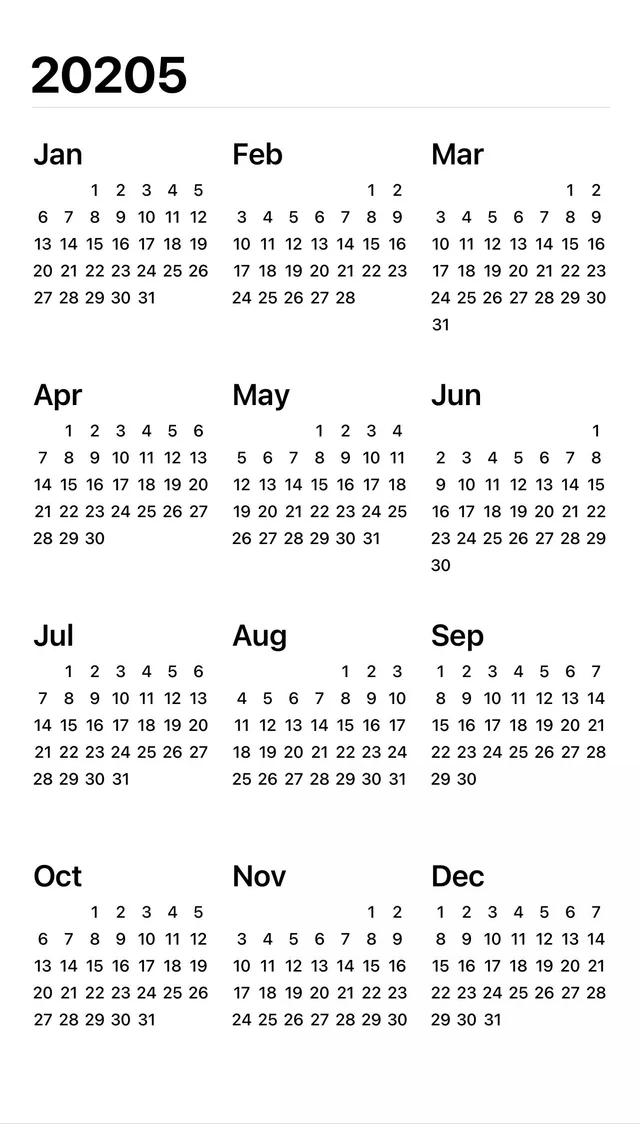 20205

Jan
1 2 3 4 5
6 7 8 9 10 11 12
13 14 15 16 17 18 19
20 21 22 23 24 25 26
27 28 29 30 31

Feb
1 2
3 4 5 6 7 8 9
10 11 12 13 14 15 16
17 18 19 20 21 22 23
24 25 26 27 28

Mar
1 2
3 4 5 6 7 8 9
10 11 12 13 14 15 16
17 18 19 20 21 22 23
24 25 26 27 28 29 30
31

Apr
1 2 3 4 5 6
7 8 9 10 11 12 13
14 15 16 17 18 19 20
21 22 23 24 25 26 27
28 29 30

May
1 2 3 4
5 6 7 8 9 10 11
12 13 14 15 16 17 18
19 20 21 22 23 24 25
26 27 28 29 30 31

Jun
1
2 3 4 5 6 7 8
9 10 11 12 13 14 15
16 17 18 19 20 21 22
23 24 25 26 27 28 29
30

Jul
1 2 3 4 5 6
7 8 9 10 11 12 13
14 15 16 17 18 19 20
21 22 23 24 25 26 27
28 29 30 31

Aug
1 2 3
4 5 6 7 8 9 10
11 12 13 14 15 16 17
18 19 20 21 22 23 24
25 26 27 28 29 30 31

Sep
1 2 3 4 5 6 7
8 9 10 11 12 13 14
15 16 17 18 19 20 21
22 23 24 25 26 27 28
29 30

Oct
1 2 3 4 5
6 7 8 9 10 11 12
13 14 15 16 17 18 19
20 21 22 23 24 25 26
27 28 29 30 31

Nov
1 2
3 4 5 6 7 8 9
10 11 12 13 14 15 16
17 18 19 20 21 22 23
24 25 26 27 28 29 30

Dec
1 2 3 4 5 6 7
8 9 10 11 12 13 14
15 16 17 18 19 20 21
22 23 24 25 26 27 28
29 30 31